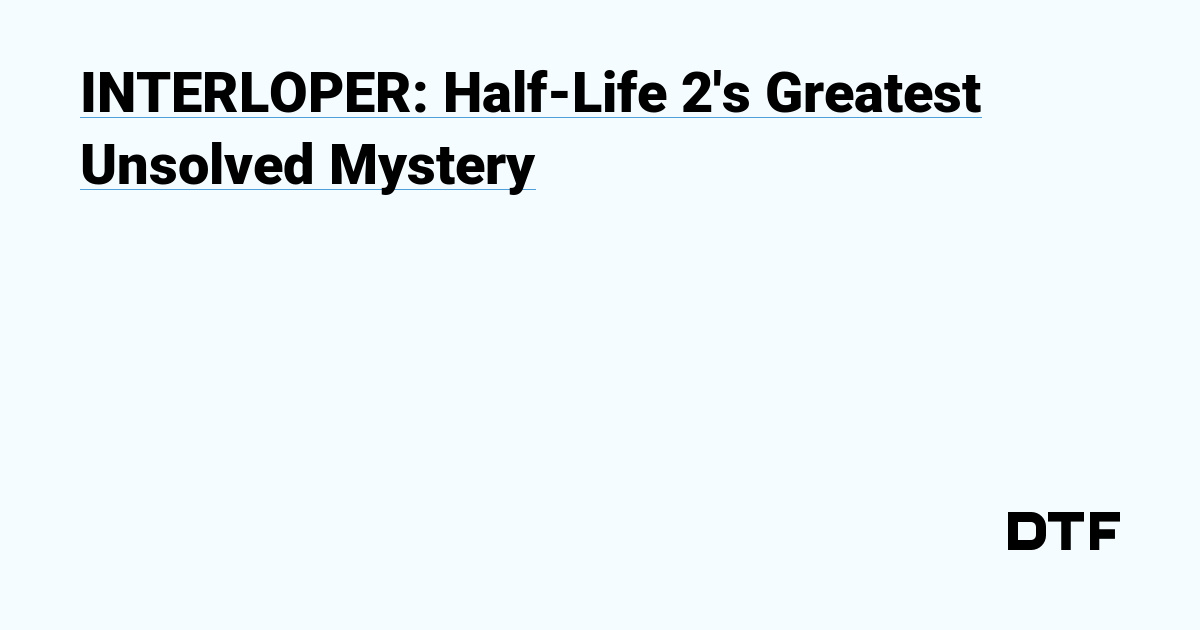 INTERLOPER: Half-Life 2's Greatest Unsolved Mystery

DTF